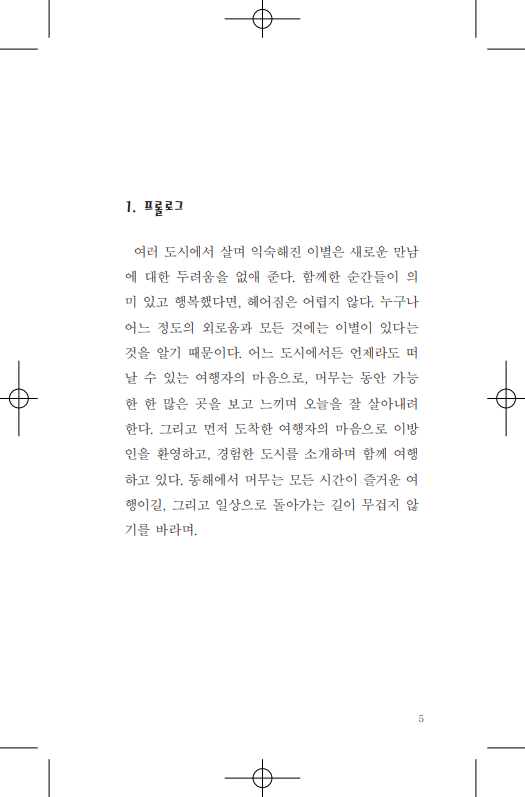 1. 프롤로그

여러 도시에서 살며 익숙해진 이별은 새로운 만남에 대한 두려움을 없애 준다. 함께한 순간들이 의미 있고 행복했다면, 헤어짐은 어렵지 않다. 누구나 어느 정도의 외로움과 모든 것에는 이별이 있다는 것을 알기 때문이다. 어느 도시에서든 언제라도 떠날 수 있는 여행자의 마음으로, 머무는 동안 가능한 한 많은 곳을 보고 느끼며 오늘을 잘 살아내려 한다. 그리고 먼저 도착한 여행자의 마음으로 이방인을 환영하고, 경험한 도시를 소개하며 함께 여행하고 있다. 동해에서 머무는 모든 시간이 즐거운 여행이길, 그리고 일상으로 돌아가는 길이 무겁지 않기를 바라며.

5